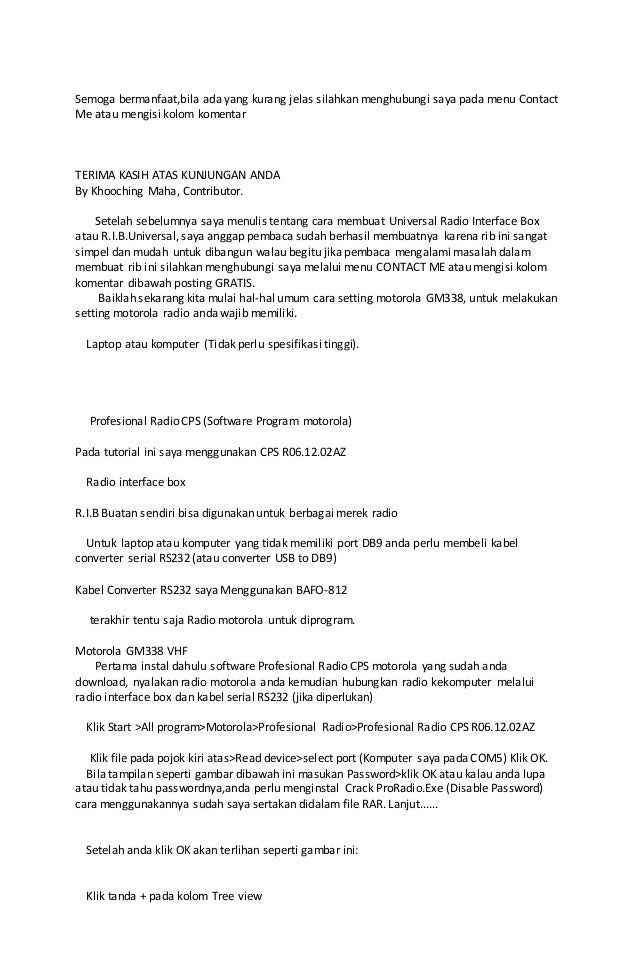 Semoga bermanfaat,bila ada yang kurang jelas silahkan menghubungi saya pada menu Contact Me atau mengisi kolom komentar

TERIMA KASIH ATAS KUNJUNGAN ANDA
By Khooching Maha, Contributor.

Setelah sebelumnya saya menulis tentang cara membuat Universal Radio Interface Box atau R.I.B.Universal, saya anggap pembaca sudah berhasil membuatnya karena rib ini sangat simpel dan mudah untuk dibangun walau begitu jika pembaca mengalami masalah dalam membuat rib ini silahkan menghubungi saya melalui menu CONTACT ME atau mengisi kolom komentar dibawah posting GRATIS.
Baiklah sekarang kita mulai hal-hal umum cara setting motorola GM338, untuk melakukan setting motorola radio anda wajib memiliki.

Laptop atau komputer (Tidak perlu spesifikasi tinggi).

Profesional Radio CPS (Software Program motorola)

Pada tutorial ini saya menggunakan CPS R06.12.02AZ

Radio interface box

R.I.B Buatan sendiri bisa digunakan untuk berbagai merek radio

Untuk laptop atau komputer yang tidak memiliki port DB9 anda perlu membeli kabel converter serial RS232 (atau converter USB to DB9)

Kabel Converter RS232 saya Menggunakan BAFO-812

terakhir tentu saja Radio motorola untuk diprogram.

Motorola GM338 VHF
Pertama instal dahulu software Profesional Radio CPS motorola yang sudah anda download, nyalakan radio motorola anda kemudian hubungkan radio kekomputer melalui radio interface box dan kabel serial RS232 (jika diperlukan)

Klik Start >All program>Motorola>Profesional Radio>Profesional Radio CPS R06.12.02AZ

Klik file pada pojok kiri atas>Read device>select port (Komputer saya pada COM5) Klik OK.
Bila tampilan seperti gambar dibawah ini masukan Password>klik OK atau kalau anda lupa atau tidak tahu passwordnya,anda perlu menginstal Crack ProRadio.Exe (Disable Password) cara menggunakannya sudah saya sertakan didalam file RAR. Lanjut......

Setelah anda klik OK akan terlihan seperti gambar ini:

Klik tanda + pada kolom Tree view